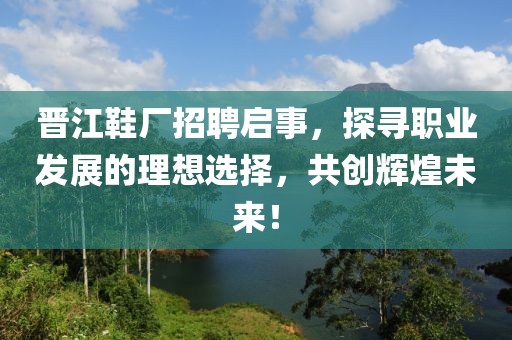 晋江鞋厂招聘启事，探寻职业发展的理想选择，共创辉煌未来！